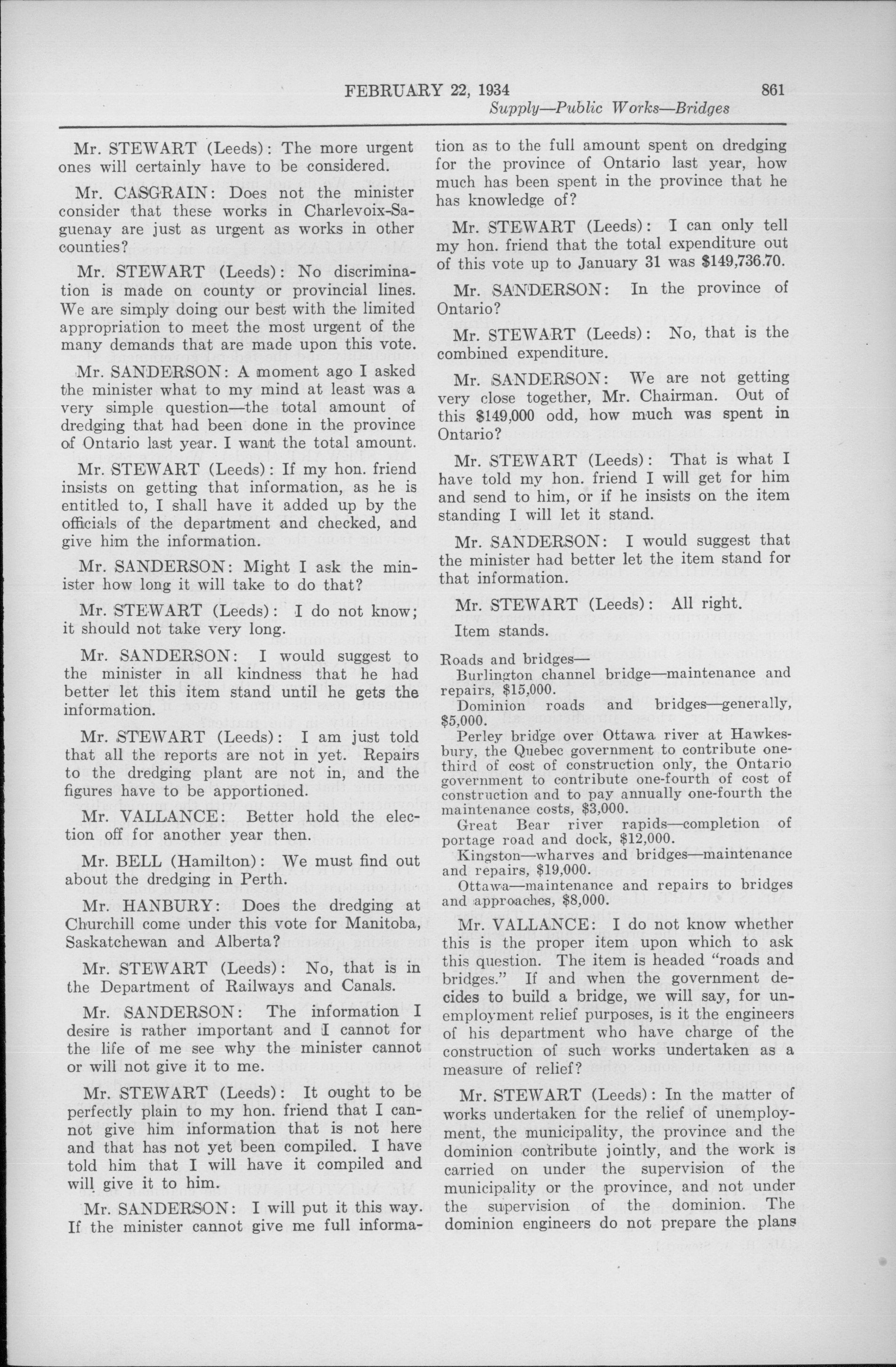 FEBRUARY 22, 1934 861

Supply—Public Works—Bridges

Mr. STEWART (Leeds): The more urgent ones will certainly have to be considered.

Mr. CASGRAIN: Does not the minister consider that these works in Charlevoix-Saguenay are just as urgent as works in other counties?

Mr. STEWART (Leeds): No discrimination is made on county or provincial lines. We are simply doing our best with the limited appropriation to meet the most urgent of the many demands that are made upon this vote.

Mr. SANDERSON: A moment ago I asked the minister what to my mind at least was a very simple question—the total amount of dredging that had been done in the province of Ontario last year. I want the total amount.

Mr. STEWART (Leeds): If my hon. friend insists on getting that information, as he is entitled to, I shall have it added up by the officials of the department and checked, and give him the information.

Mr. SANDERSON: Might I ask the minister how long it will take to do that?

Mr. STEWART (Leeds): I do not know; it should not take very long.

Mr. SANDERSON: I would suggest to the minister in all kindness that he had better let this item stand until he gets the information.

Mr. STEWART (Leeds): I am just told that all the reports are not in yet. Repairs to the dredging plant are not in, and the figures have to be apportioned.

Mr. VALLANCE: Better hold the election off for another year then.

Mr. BELL (Hamilton): We must find out about the dredging in Perth.

Mr. HANBURY: Does the dredging at Churchill come under this vote for Manitoba, Saskatchewan and Alberta?

Mr. STEWART (Leeds): No, that is in the Department of Railways and Canals.

Mr. SANDERSON: The information I desire is rather important and I cannot for the life of me see why the minister cannot or will not give it to me.

Mr. STEWART (Leeds): It ought to be perfectly plain to my hon. friend that I cannot give him information that is not here and that has not yet been compiled. I have told him that I will have it compiled and will give it to him.

Mr. SANDERSON: I will put it this way. If the minister cannot give me full information as to the full amount spent on dredging for the province of Ontario last year, how much has been spent in the province that he has knowledge of?

Mr. STEWART (Leeds): I can only tell my hon. friend that the total expenditure out of this vote up to January 31 was $149,736.70.

Mr. SANDERSON: In the province of Ontario?

Mr. STEWART (Leeds): No, that is the combined expenditure.

Mr. SANDERSON: We are not getting very close together, Mr. Chairman. Out of this $149,000 odd, how much was spent in Ontario?

Mr. STEWART (Leeds): That is what I have told my hon. friend I will get for him and send to him, or if he insists on the item standing I will let it stand.

Mr. SANDERSON: I would suggest that the minister had better let the item stand for that information.

Mr. STEWART (Leeds): All right.

Item stands.

Roads and bridges—

Burlington channel bridge—maintenance and repairs, $15,000.

Dominion roads and bridges—generally, $5,000.

Perley bridge over Ottawa river at Hawkesbury, the Quebec government to contribute one-third of cost of construction only, the Ontario government to contribute one-fourth of cost of construction and to pay annually one-fourth the maintenance costs, $3,000.

Great Bear river rapids—completion of portage road and dock, $12,000.

Kingston—wharves and bridges—maintenance and repairs, $19,000.

Ottawa—maintenance and repairs to bridges and approaches, $8,000.

Mr. VALLANCE: I do not know whether this is the proper item upon which to ask this question. The item is headed "roads and bridges." If and when the government decides to build a bridge, we will say, for unemployment relief purposes, is it the engineers of his department who have charge of the construction of such works undertaken as a measure of relief?

Mr. STEWART (Leeds): In the matter of works undertaken for the relief of unemployment, the municipality, the province and the dominion contribute jointly, and the work is carried on under the supervision of the municipality or the province, and not under the supervision of the dominion. The dominion engineers do not prepare the plans